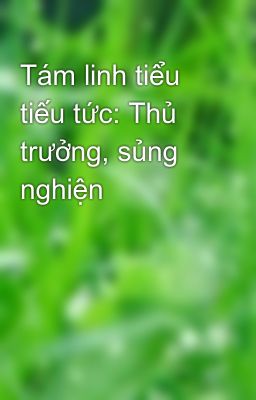 Tám linh tiểu tiếu tức: Thủ trưởng, sủng nghiện